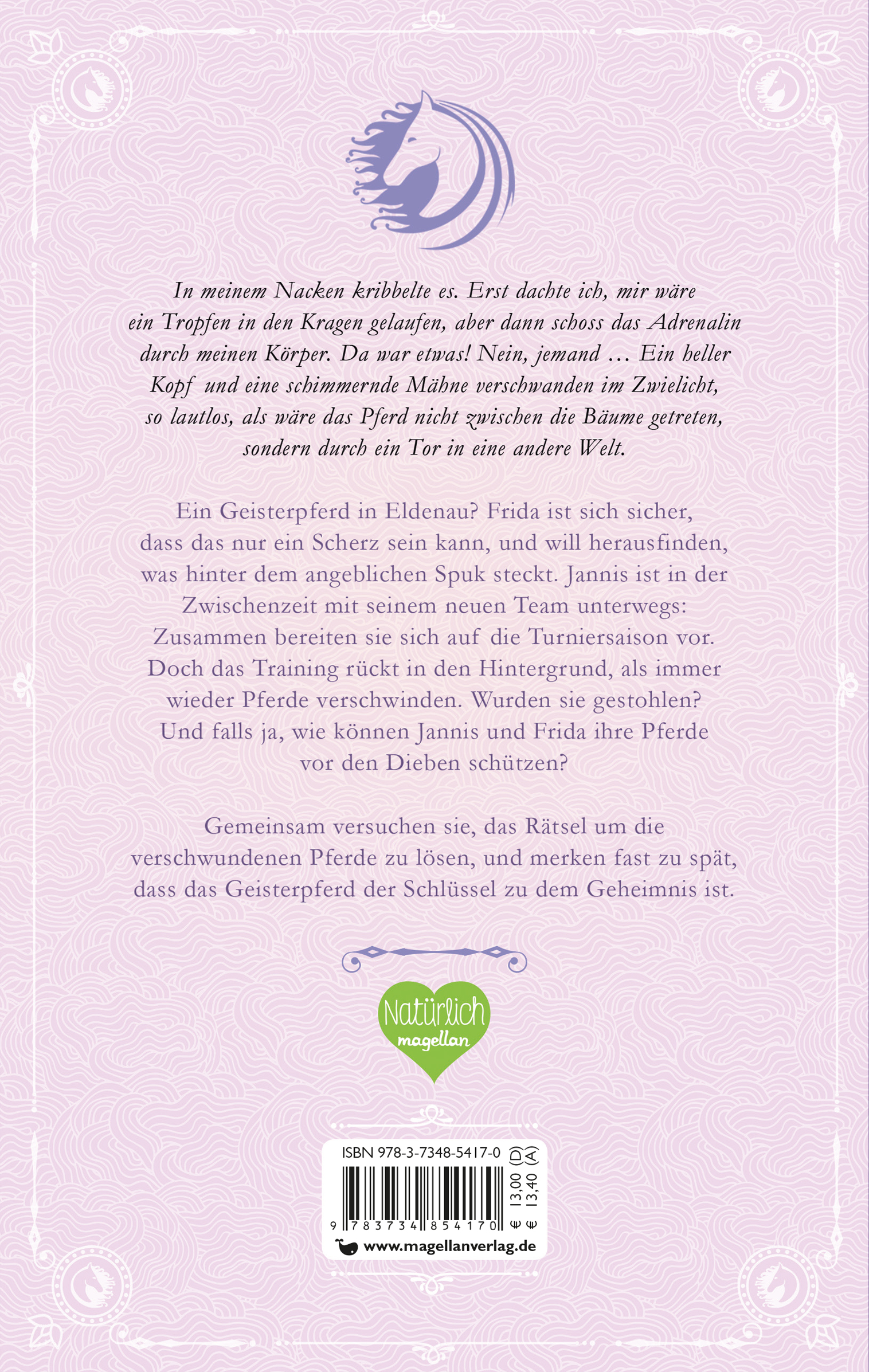 In meinem Nacken kribbelte es. Erst dachte ich, mir wäre ein Tropfen in den Kragen gelaufen, aber dann schoss das Adrenalin durch meinen Körper. Da war etwas! Nein, jemand … Ein heller Kopf und eine schimmernde Mähne verschwanden im Zwielicht, so lautlos, als wäre das Pferd nicht zwischen die Bäume getreten, sondern durch ein Tor in eine andere Welt.

Ein Geisterpferd in Eldenau? Frida ist sich sicher, dass das nur ein Scherz sein kann, und will herausfinden, was hinter dem angeblichen Spuk steckt. Jannis ist in der Zwischenzeit mit seinem neuen Team unterwegs: Zusammen bereiten sie sich auf die Turniersaison vor. Doch das Training rückt in den Hintergrund, als immer wieder Pferde verschwinden. Wurden sie gestohlen? Und falls ja, wie können Jannis und Frida ihre Pferde vor den Dieben schützen?

Gemeinsam versuchen sie, das Rätsel um die verschwundenen Pferde zu lösen, und merken fast zu spät, dass das Geisterpferd der Schlüssel zu dem Geheimnis ist.

Natürlich magellan

ISBN 978-3-7348-5417-0
9 783734 854170
€ 13,00 (D)
€ 13,40 (A)
www.magellanverlag.de